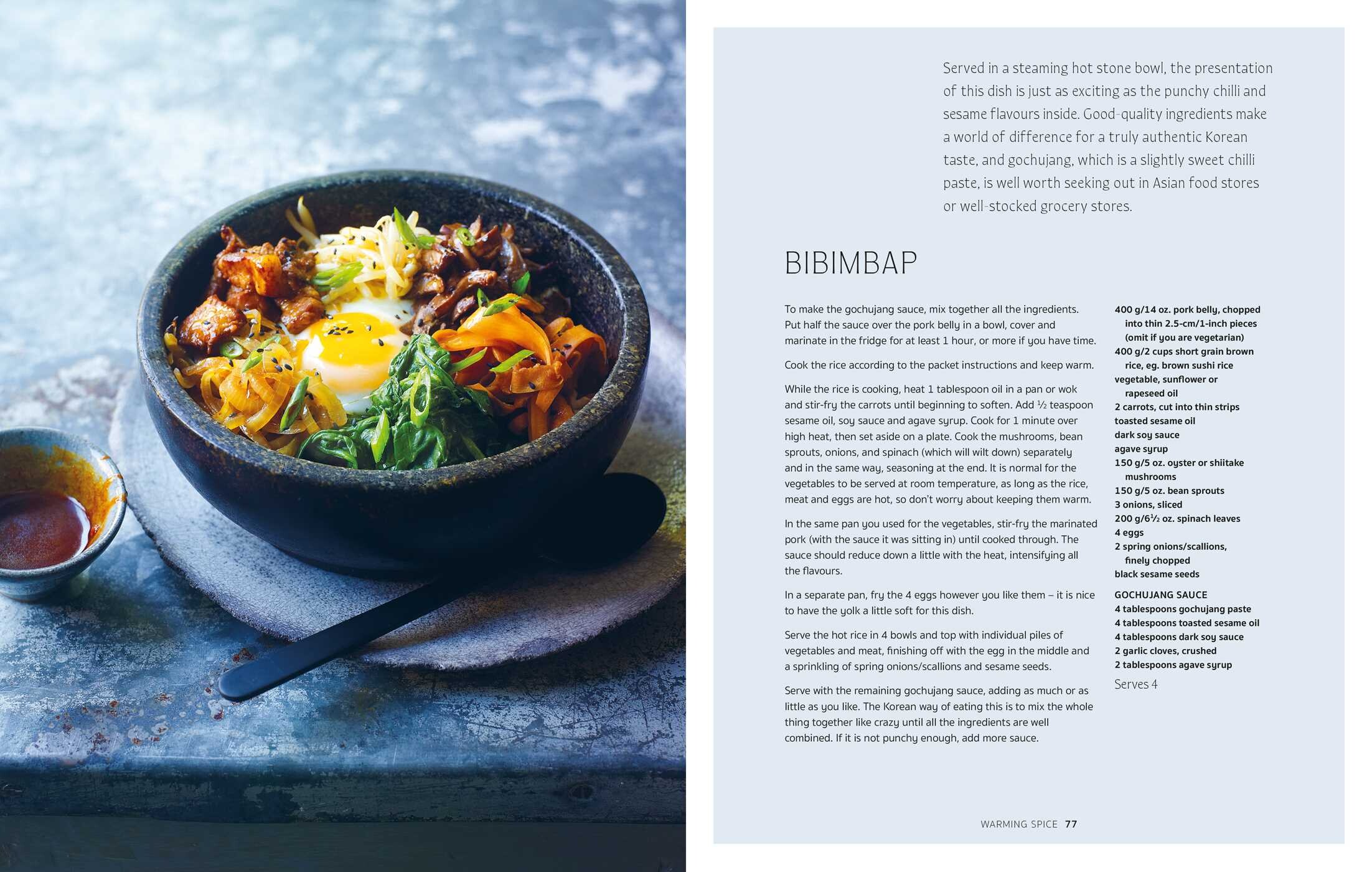 Served in a steaming hot stone bowl, the presentation of this dish is just as exciting as the punchy chilli and sesame flavours inside. Good-quality ingredients make a world of difference for a truly authentic Korean taste, and gochujang, which is a slightly sweet chilli paste, is well worth seeking out in Asian food stores or well-stocked grocery stores.

BIBIMBAP

To make the gochujang sauce, mix together all the ingredients. Put half the sauce over the pork belly in a bowl, cover and marinate in the fridge for at least 1 hour, or more if you have time.

Cook the rice according to the packet instructions and keep warm.

While the rice is cooking, heat 1 tablespoon oil in a pan or wok and stir-fry the carrots until beginning to soften. Add ½ teaspoon sesame oil, soy sauce and agave syrup. Cook for 1 minute over high heat, then set aside on a plate. Cook the mushrooms, bean sprouts, onions, and spinach (which will wilt down) separately and in the same way, seasoning at the end. It is normal for the vegetables to be served at room temperature, as long as the rice, meat and eggs are hot, so don't worry about keeping them warm.

In the same pan you used for the vegetables, stir-fry the marinated pork (with the sauce it was sitting in) until cooked through. The sauce should reduce down a little with the heat, intensifying all the flavours.

In a separate pan, fry the 4 eggs however you like them – it is nice to have the yolk a little soft for this dish.

Serve the hot rice in 4 bowls and top with individual piles of vegetables and meat, finishing off with the egg in the middle and a sprinkling of spring onions/scallions and sesame seeds.

Serve with the remaining gochujang sauce, adding as much or as little as you like. The Korean way of eating this is to mix the whole thing together like crazy until all the ingredients are well combined. If it is not punchy enough, add more sauce.

400 g/14 oz. pork belly, chopped into thin 2.5-cm/1-inch pieces (omit if you are vegetarian)
400 g/2 cups short grain brown rice, eg. brown sushi rice
vegetable, sunflower or rapeseed oil
2 carrots, cut into thin strips
toasted sesame oil
dark soy sauce
agave syrup
150 g/5 oz. oyster or shiitake mushrooms
150 g/5 oz. bean sprouts
3 onions, sliced
200 g/6½ oz. spinach leaves
4 eggs
2 spring onions/scallions, finely chopped
black sesame seeds

GOCHUJANG SAUCE
4 tablespoons gochujang paste
4 tablespoons toasted sesame oil
4 tablespoons dark soy sauce
2 garlic cloves, crushed
2 tablespoons agave syrup

Serves 4

WARMING SPICE 77